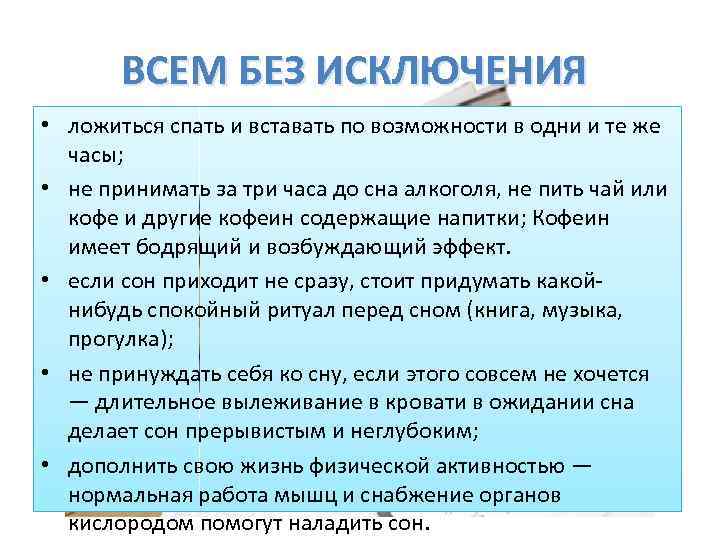 ВСЕМ БЕЗ ИСКЛЮЧЕНИЯ

• ложиться спать и вставать по возможности в одни и те же часы;

• не принимать за три часа до сна алкоголя, не пить чай или кофе и другие кофеин содержащие напитки; Кофеин имеет бодрящий и возбуждающий эффект.

• если сон приходит не сразу, стоит придумать какой-нибудь спокойный ритуал перед сном (книга, музыка, прогулка);

• не принуждать себя ко сну, если этого совсем не хочется — длительное вылеживание в кровати в ожидании сна делает сон прерывистым и неглубоким;

• дополнить свою жизнь физической активностью — нормальная работа мышц и снабжение органов кислородом помогут наладить сон.